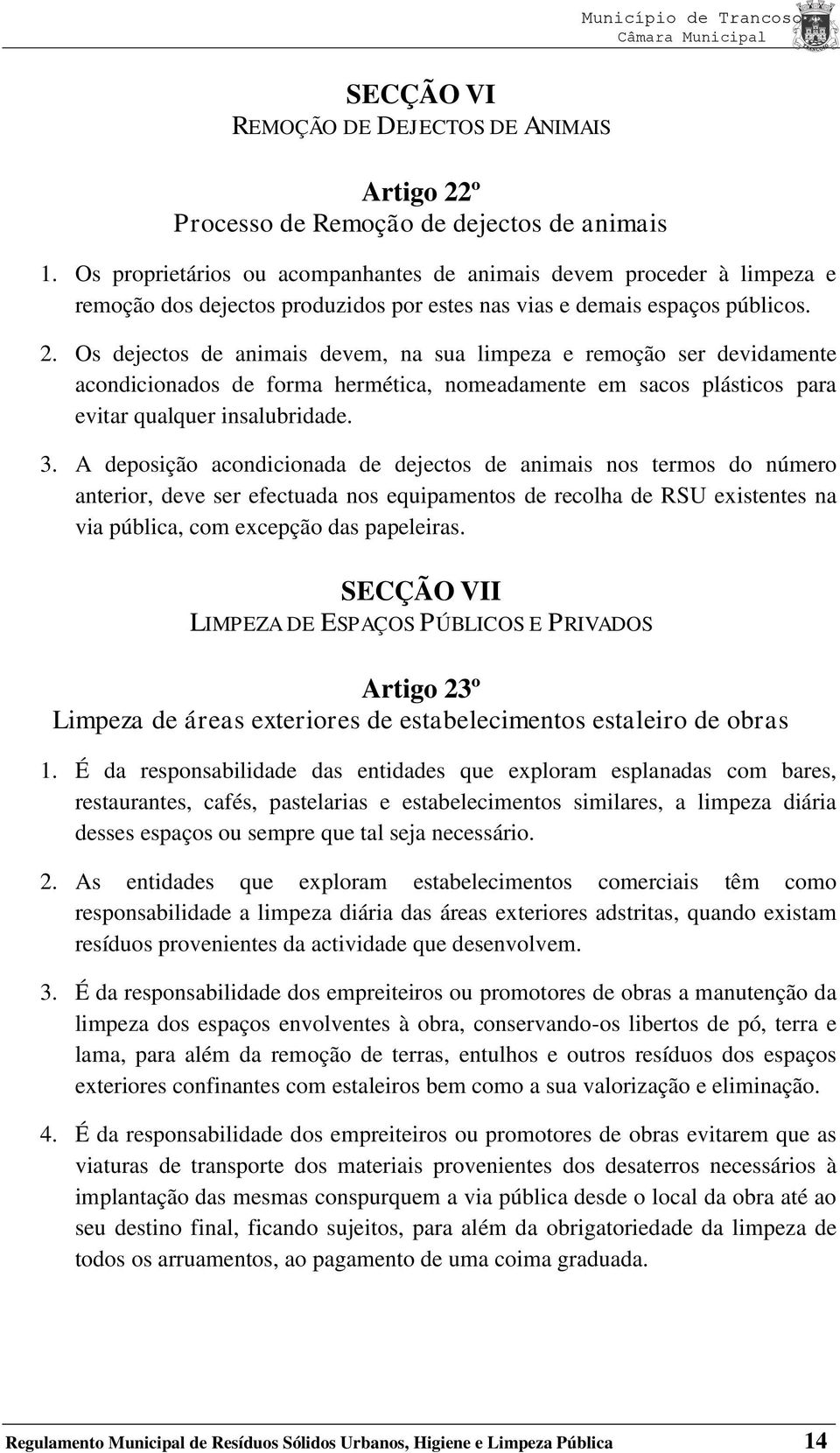 Município de Trancoso
Câmara Municipal

SECÇÃO VI
REMOÇÃO DE DEJECTOS DE ANIMAIS

Artigo 22º
Processo de Remoção de dejectos de animais

1. Os proprietários ou acompanhantes de animais devem proceder à limpeza e remoção dos dejectos produzidos por estes nas vias e demais espaços públicos.

2. Os dejectos de animais devem, na sua limpeza e remoção ser devidamente acondicionados de forma hermética, nomeadamente em sacos plásticos para evitar qualquer insalubridade.

3. A deposição acondicionada de dejectos de animais nos termos do número anterior, deve ser efectuada nos equipamentos de recolha de RSU existentes na via pública, com excepção das papeleiras.

SECÇÃO VII
LIMPEZA DE ESPAÇOS PÚBLICOS E PRIVADOS

Artigo 23º
Limpeza de áreas exteriores de estabelecimentos estaleiro de obras

1. É da responsabilidade das entidades que exploram esplanadas com bares, restaurantes, cafés, pastelarias e estabelecimentos similares, a limpeza diária desses espaços ou sempre que tal seja necessário.

2. As entidades que exploram estabelecimentos comerciais têm como responsabilidade a limpeza diária das áreas exteriores adstritas, quando existam resíduos provenientes da actividade que desenvolvem.

3. É da responsabilidade dos empreiteiros ou promotores de obras a manutenção da limpeza dos espaços envolventes à obra, conservando-os libertos de pó, terra e lama, para além da remoção de terras, entulhos e outros resíduos dos espaços exteriores confinantes com estaleiros bem como a sua valorização e eliminação.

4. É da responsabilidade dos empreiteiros ou promotores de obras evitarem que as viaturas de transporte dos materiais provenientes dos desaterros necessários à implantação das mesmas conspurquem a via pública desde o local da obra até ao seu destino final, ficando sujeitos, para além da obrigatoriedade da limpeza de todos os arruamentos, ao pagamento de uma coima graduada.

Regulamento Municipal de Resíduos Sólidos Urbanos, Higiene e Limpeza Pública 14